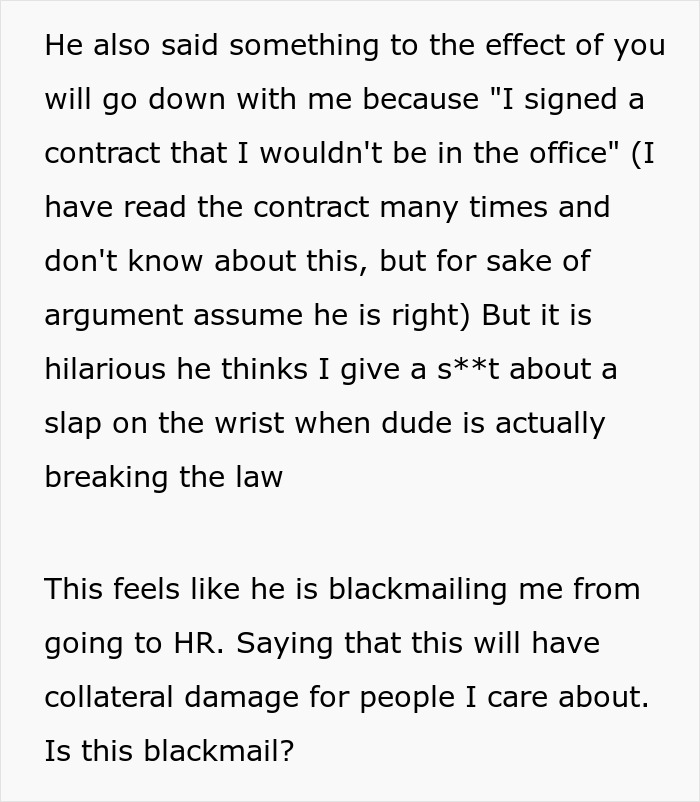 He also said something to the effect of you will go down with me because "I signed a contract that I wouldn't be in the office" (I have read the contract many times and don't know about this, but for sake of argument assume he is right) But it is hilarious he thinks I give a s**t about a slap on the wrist when dude is actually breaking the law

This feels like he is blackmailing me from going to HR. Saying that this will have collateral damage for people I care about. Is this blackmail?